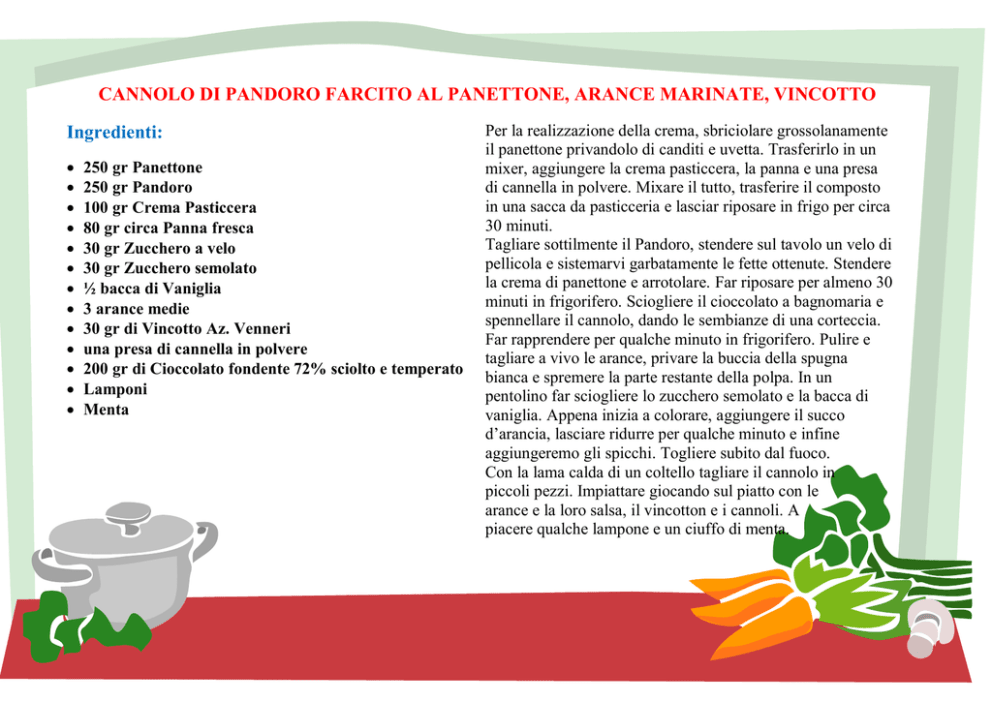 CANNOLO DI PANDORO FARCITO AL PANETTONE, ARANCE MARINATE, VINCOTTO

Ingredienti:

• 250 gr Panettone
• 250 gr Pandoro
• 100 gr Crema Pasticcera
• 80 gr circa Panna fresca
• 30 gr Zucchero a velo
• 30 gr Zucchero semolato
• ½ bacca di Vaniglia
• 3 arance medie
• 30 gr di Vincotto Az. Venneri
• una presa di cannella in polvere
• 200 gr di Cioccolato fondente 72% sciolto e temperato
• Lamponi
• Menta

Per la realizzazione della crema, sbriciolare grossolanamente il panettone privandolo di canditi e uvetta. Trasferirlo in un mixer, aggiungere la crema pasticcera, la panna e una presa di cannella in polvere. Mixare il tutto, trasferire il composto in una sacca da pasticceria e lasciar riposare in frigo per circa 30 minuti.
Tagliare sottilmente il Pandoro, stendere sul tavolo un velo di pellicola e sistemarvi garbatamente le fette ottenute. Stendere la crema di panettone e arrotolare. Far riposare per almeno 30 minuti in frigorifero. Sciogliere il cioccolato a bagnomaria e spennellare il cannolo, dando le sembianze di una corteccia. Far rapprendere per qualche minuto in frigorifero. Pulire e tagliare a vivo le arance, privare la buccia della spugna bianca e spremere la parte restante della polpa. In un pentolino far sciogliere lo zucchero semolato e la bacca di vaniglia. Appena inizia a colorare, aggiungere il succo d'arancia, lasciare ridurre per qualche minuto e infine aggiungeremo gli spicchi. Togliere subito dal fuoco.
Con la lama calda di un coltello tagliare il cannolo in piccoli pezzi. Impiattare giocando sul piatto con le arance e la loro salsa, il vincotton e i cannoli. A piacere qualche lampone e un ciuffo di menta.